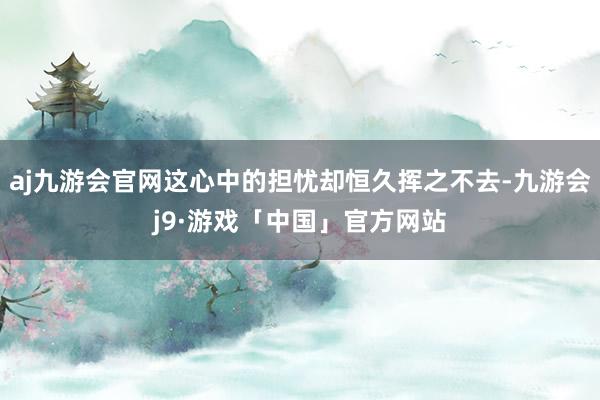 aj九游会官网这心中的担忧却恒久挥之不去-九游会j9·游戏「中国」官方网站